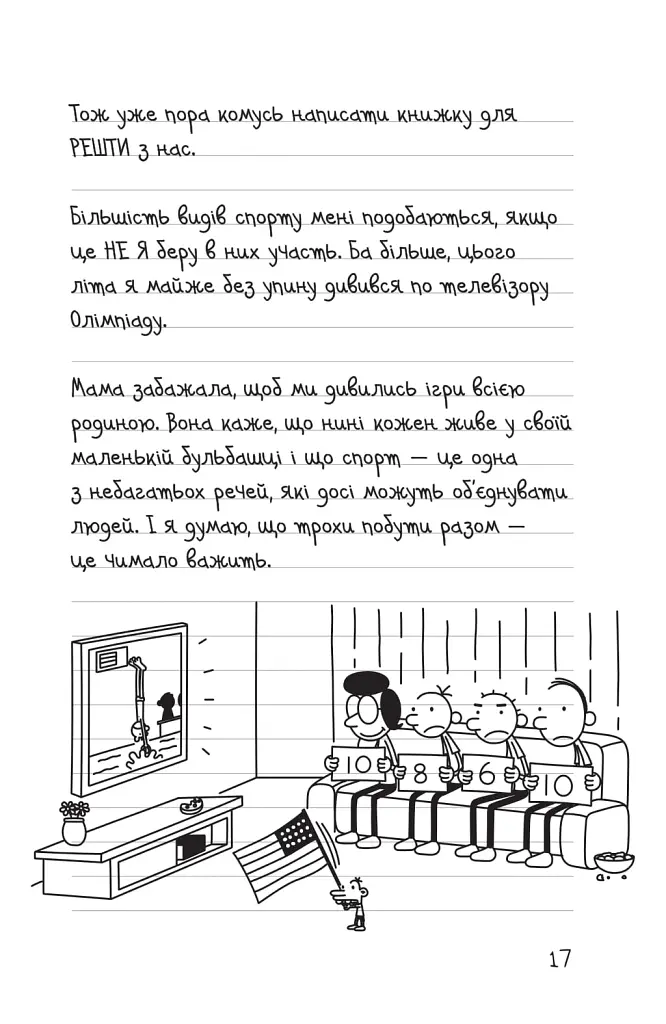 Тож уже пора комусь написати книжку для РЕШТИ з нас.

Більшість видів спорту мені подобаються, якщо це НЕ Я беру в них участь. Ба більше, цього літа я майже без упину дивився по телевізору Олімпіаду.

Мама забажала, щоб ми дивились ігри всією родиною. Вона каже, що нині кожен живе у своїй маленькій бульбашці і що спорт — це одна з небагатьох речей, які досі можуть об'єднувати людей. І я думаю, що трохи побути разом — це чимало важить.

10 8 6 10

17